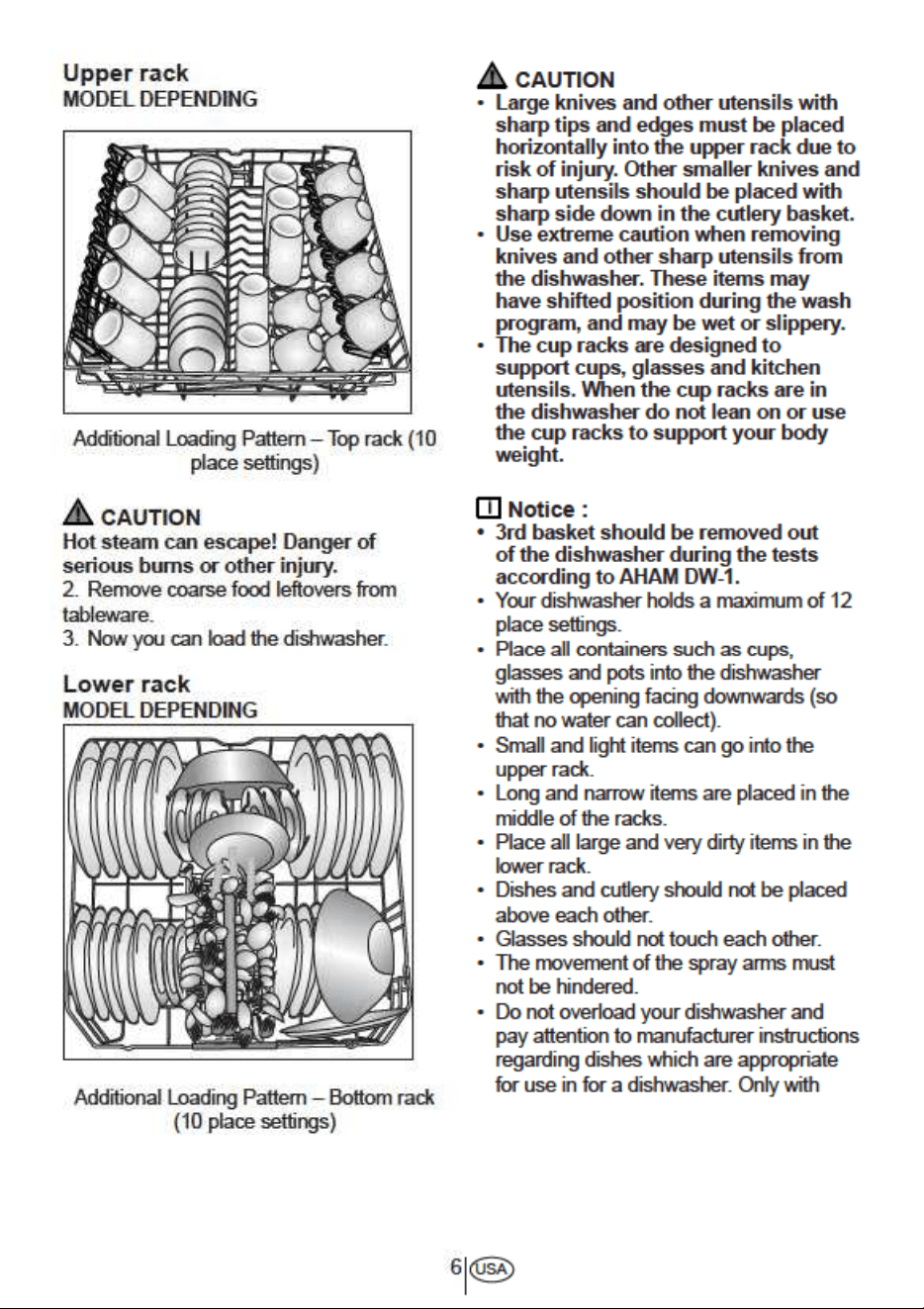 Upper rack
MODEL DEPENDING

Additional Loading Pattern – Top rack (10 place settings)

CAUTION
Hot steam can escape! Danger of serious burns or other injury.
2. Remove coarse food leftovers from tableware.
3. Now you can load the dishwasher.

Lower rack
MODEL DEPENDING

Additional Loading Pattern – Bottom rack (10 place settings)

CAUTION
• Large knives and other utensils with sharp tips and edges must be placed horizontally into the upper rack due to risk of injury. Other smaller knives and sharp utensils should be placed with sharp side down in the cutlery basket.
• Use extreme caution when removing knives and other sharp utensils from the dishwasher. These items may have shifted position during the wash program, and may be wet or slippery.
• The cup racks are designed to support cups, glasses and kitchen utensils. When the cup racks are in the dishwasher do not lean on or use the cup racks to support your body weight.

Notice :
• 3rd basket should be removed out of the dishwasher during the tests according to AHAM DW-1.
• Your dishwasher holds a maximum of 12 place settings.
• Place all containers such as cups, glasses and pots into the dishwasher with the opening facing downwards (so that no water can collect).
• Small and light items can go into the upper rack.
• Long and narrow items are placed in the middle of the racks.
• Place all large and very dirty items in the lower rack.
• Dishes and cutlery should not be placed above each other.
• Glasses should not touch each other.
• The movement of the spray arms must not be hindered.
• Do not overload your dishwasher and pay attention to manufacturer instructions regarding dishes which are appropriate for use in for a dishwasher. Only with

6 USA